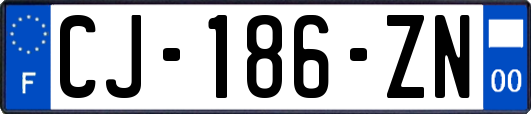 F

CJ-186-ZN

00